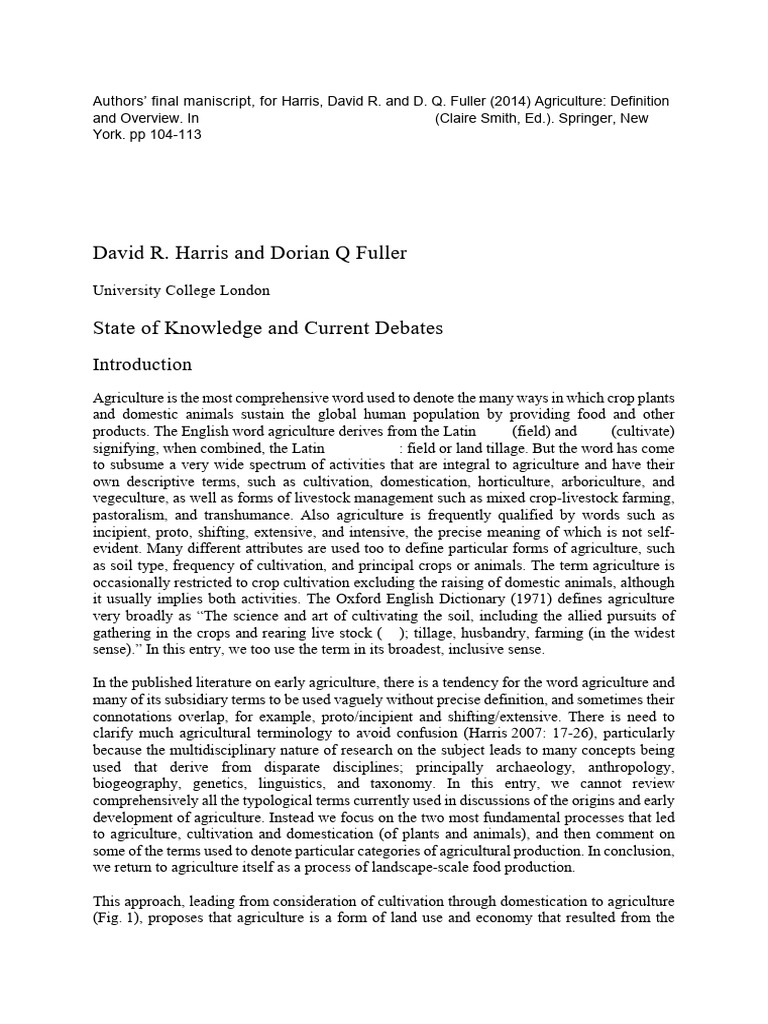 Authors' final maniscript, for Harris, David R. and D. Q. Fuller (2014) Agriculture: Definition and Overview. In (Claire Smith, Ed.). Springer, New York. pp 104-113

David R. Harris and Dorian Q Fuller

University College London

State of Knowledge and Current Debates

Introduction

Agriculture is the most comprehensive word used to denote the many ways in which crop plants and domestic animals sustain the global human population by providing food and other products. The English word agriculture derives from the Latin (field) and (cultivate) signifying, when combined, the Latin : field or land tillage. But the word has come to subsume a very wide spectrum of activities that are integral to agriculture and have their own descriptive terms, such as cultivation, domestication, horticulture, arboriculture, and vegeculture, as well as forms of livestock management such as mixed crop-livestock farming, pastoralism, and transhumance. Also agriculture is frequently qualified by words such as incipient, proto, shifting, extensive, and intensive, the precise meaning of which is not self-evident. Many different attributes are used too to define particular forms of agriculture, such as soil type, frequency of cultivation, and principal crops or animals. The term agriculture is occasionally restricted to crop cultivation excluding the raising of domestic animals, although it usually implies both activities. The Oxford English Dictionary (1971) defines agriculture very broadly as "The science and art of cultivating the soil, including the allied pursuits of gathering in the crops and rearing live stock ( ); tillage, husbandry, farming (in the widest sense)." In this entry, we too use the term in its broadest, inclusive sense.

In the published literature on early agriculture, there is a tendency for the word agriculture and many of its subsidiary terms to be used vaguely without precise definition, and sometimes their connotations overlap, for example, proto/incipient and shifting/extensive. There is need to clarify much agricultural terminology to avoid confusion (Harris 2007: 17-26), particularly because the multidisciplinary nature of research on the subject leads to many concepts being used that derive from disparate disciplines; principally archaeology, anthropology, biogeography, genetics, linguistics, and taxonomy. In this entry, we cannot review comprehensively all the typological terms currently used in discussions of the origins and early development of agriculture. Instead we focus on the two most fundamental processes that led to agriculture, cultivation and domestication (of plants and animals), and then comment on some of the terms used to denote particular categories of agricultural production. In conclusion, we return to agriculture itself as a process of landscape-scale food production.

This approach, leading from consideration of cultivation through domestication to agriculture (Fig. 1), proposes that agriculture is a form of land use and economy that resulted from the